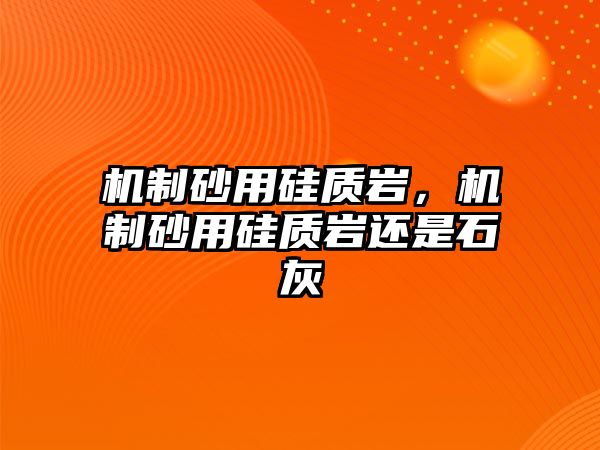 机制砂用硅质岩，机制砂用硅质岩还是石灰